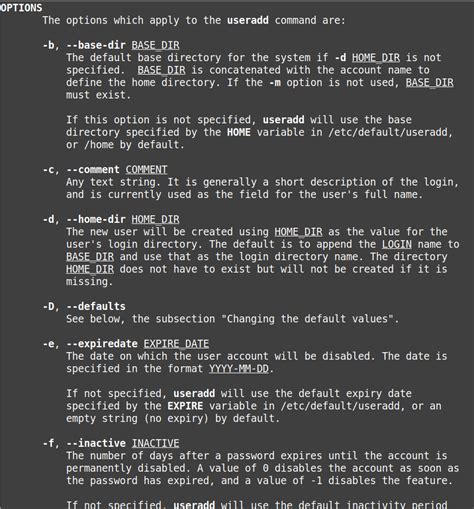 OPTIONS
The options which apply to the useradd command are:

-b, --base-dir BASE_DIR
The default base directory for the system if -d HOME_DIR is not specified. BASE_DIR is concatenated with the account name to define the home directory. If the -m option is not used, BASE_DIR must exist.

If this option is not specified, useradd will use the base directory specified by the HOME variable in /etc/default/useradd, or /home by default.

-c, --comment COMMENT
Any text string. It is generally a short description of the login, and is currently used as the field for the user's full name.

-d, --home-dir HOME_DIR
The new user will be created using HOME_DIR as the value for the user's login directory. The default is to append the LOGIN name to BASE_DIR and use that as the login directory name. The directory HOME_DIR does not have to exist but will not be created if it is missing.

-D, --defaults
See below, the subsection "Changing the default values".

-e, --expiredate EXPIRE_DATE
The date on which the user account will be disabled. The date is specified in the format YYYY-MM-DD.

If not specified, useradd will use the default expiry date specified by the EXPIRE variable in /etc/default/useradd, or an empty string (no expiry) by default.

-f, --inactive INACTIVE
The number of days after a password expires until the account is permanently disabled. A value of 0 disables the account as soon as the password has expired, and a value of -1 disables the feature.

If not specified, useradd will use the default inactivity period